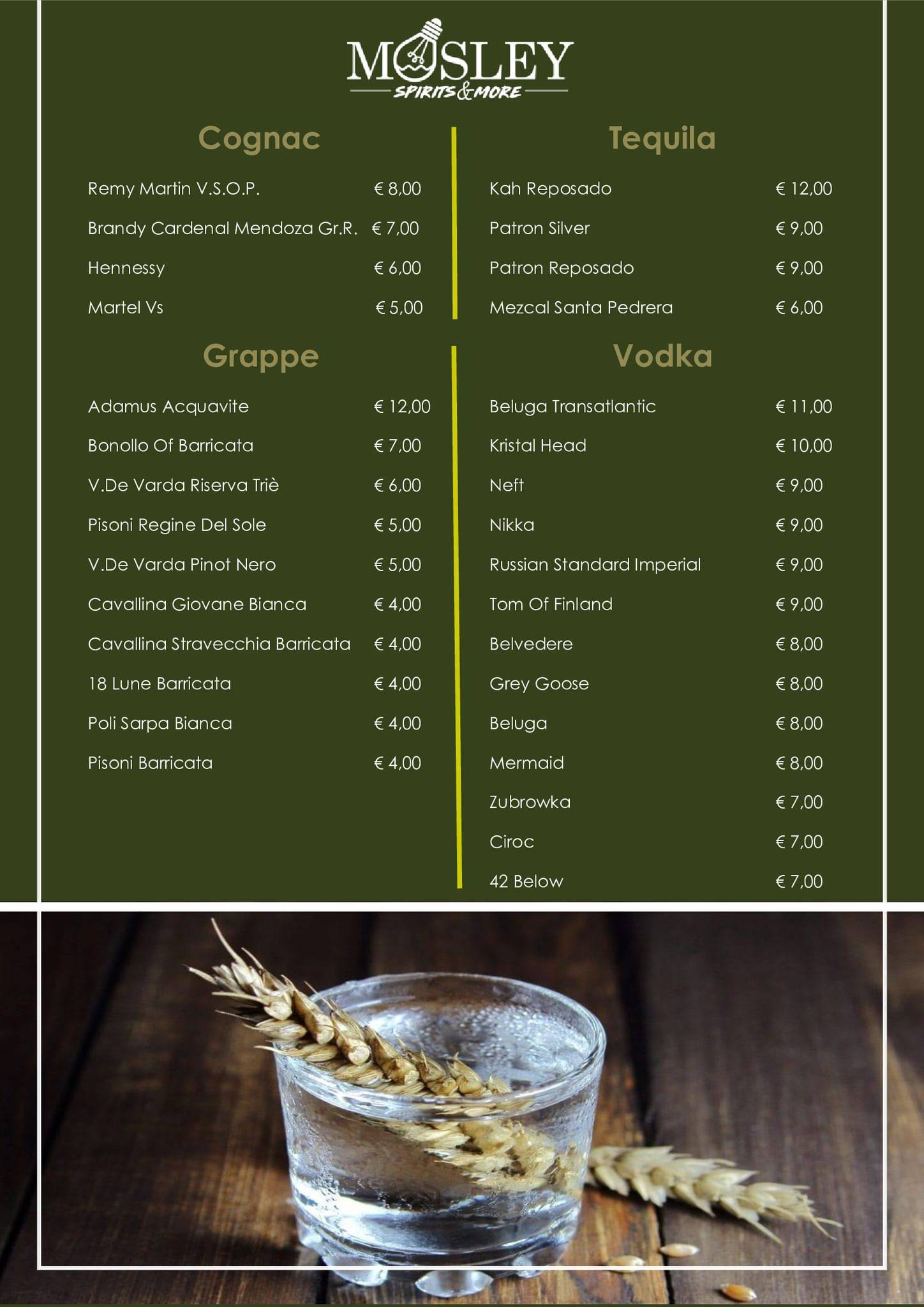 MOSLEY
SPIRITS & MORE

Cognac

Remy Martin V.S.O.P. € 8,00
Brandy Cardenal Mendoza Gr.R. € 7,00
Hennessy € 6,00
Martel Vs € 5,00

Grappe

Adamus Acquavite € 12,00
Bonollo Of Barricata € 7,00
V.De Varda Riserva Triè € 6,00
Pisoni Regine Del Sole € 5,00
V.De Varda Pinot Nero € 5,00
Cavallina Giovane Bianca € 4,00
Cavallina Stravecchia Barricata € 4,00
18 Lune Barricata € 4,00
Poli Sarpa Bianca € 4,00
Pisoni Barricata € 4,00

Tequila

Kah Reposado € 12,00
Patron Silver € 9,00
Patron Reposado € 9,00
Mezcal Santa Pedrera € 6,00

Vodka

Beluga Transatlantic € 11,00
Kristal Head € 10,00
Neft € 9,00
Nikka € 9,00
Russian Standard Imperial € 9,00
Tom Of Finland € 9,00
Belvedere € 8,00
Grey Goose € 8,00
Beluga € 8,00
Mermaid € 8,00
Zubrowka € 7,00
Ciroc € 7,00
42 Below € 7,00